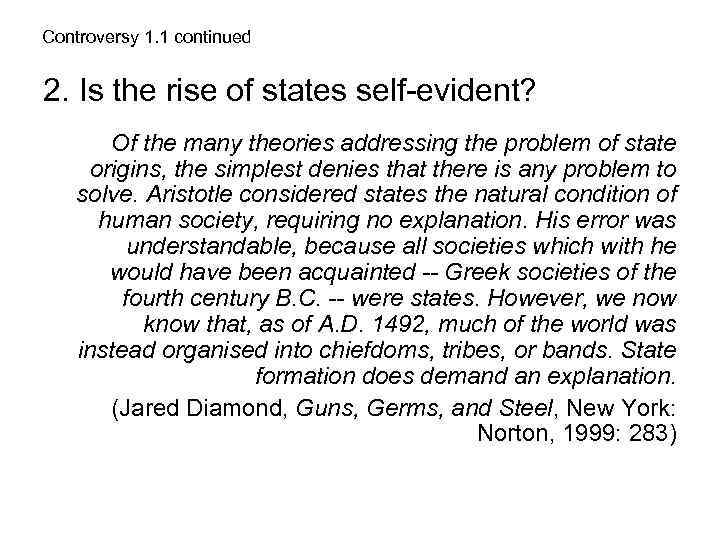 Controversy 1.1 continued

2. Is the rise of states self-evident?

Of the many theories addressing the problem of state origins, the simplest denies that there is any problem to solve. Aristotle considered states the natural condition of human society, requiring no explanation. His error was understandable, because all societies which with he would have been acquainted -- Greek societies of the fourth century B.C. -- were states. However, we now know that, as of A.D. 1492, much of the world was instead organised into chiefdoms, tribes, or bands. State formation does demand an explanation.

(Jared Diamond, Guns, Germs, and Steel, New York: Norton, 1999: 283)